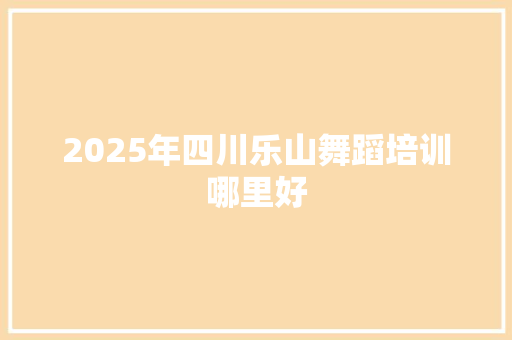 2025年四川乐山舞蹈培训哪里好